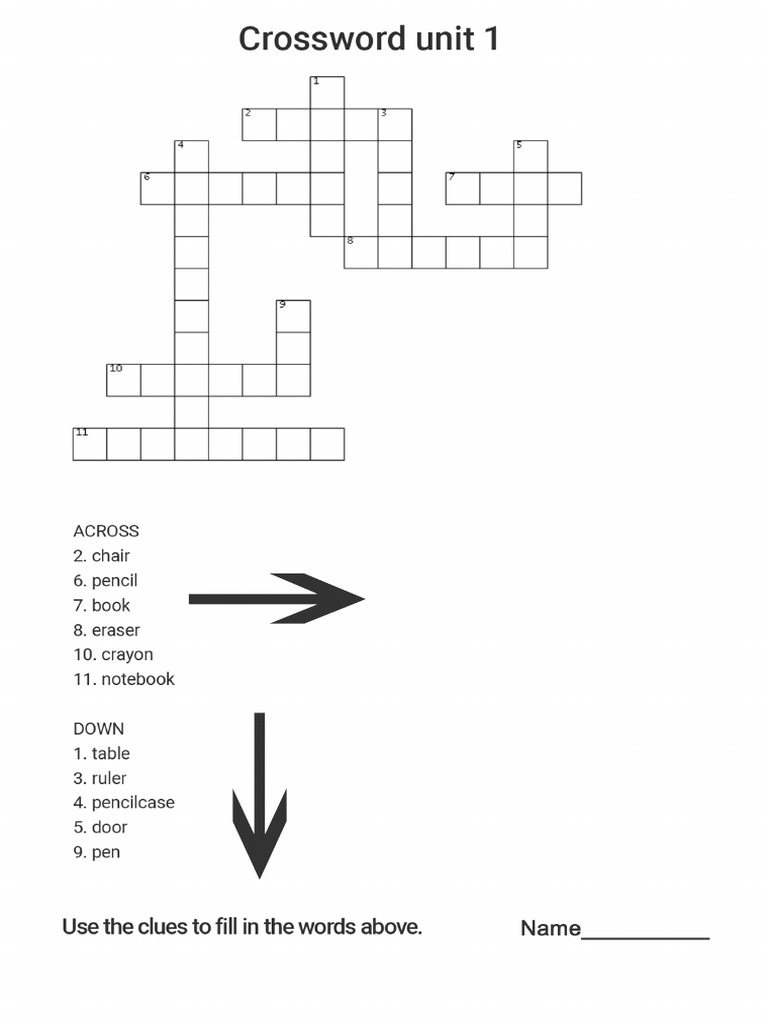 Crossword unit 1

1
2
3
4
5
6
7
8
9
10
11

ACROSS
2. chair
6. pencil
7. book
8. eraser
10. crayon
11. notebook

DOWN
1. table
3. ruler
4. pencilcase
5. door
9. pen

Use the clues to fill in the words above.

Name__________